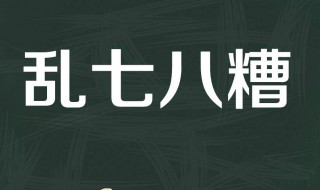 乱七八糟